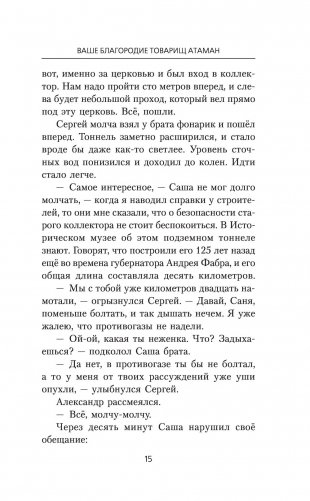 ВАШЕ БЛАГОРОДИЕ ТОВАРИЩ АТАМАН

вот, именно за церковью и был вход в коллектор. Нам надо пройти сто метров вперед, и слева будет небольшой проход, который вел прямо под эту церковь. Всё, пошли.

Сергей молча взял у брата фонарик и пошёл вперед. Тоннель заметно расширился, и стало вроде бы даже как-то светлее. Уровень сточных вод понизился и доходил до колен. Идти стало легче.

— Самое интересное, — Саша не мог долго молчать, — когда я наводил справки у строителей, то они мне сказали, что о безопасности старого коллектора не стоит беспокоиться. В Историческом музее об этом подземном тоннеле знают. Говорят, что построили его 125 лет назад ещё во времена губернатора Андрея Фабра, и его общая длина составляла десять километров.

— Мы с тобой уже километров двадцать намотали, — огрызнулся Сергей. — Давай, Саня, поменьше болтать, и так дышать нечем. Я уже жалею, что противогазы не надели.

— Ой-ой, какая ты неженка. Что? Задыхаешься? — подколол Саша брата.

— Да нет, в противогазе ты бы не болтал, а то у меня от твоих рассуждений уже уши опухли, — улыбнулся Сергей.

Александр рассмеялся.

— Всё, молчу-молчу.

Через десять минут Саша нарушил своё обещание:

15